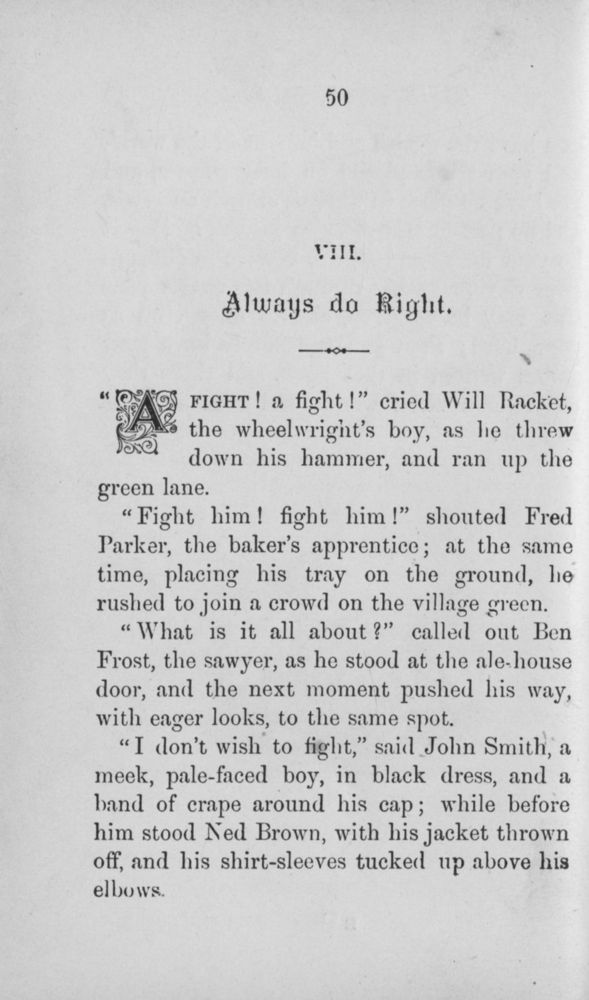 50

VIII.

Always do Right.

"A FIGHT! a fight!" cried Will Racket, the wheelwright's boy, as he threw down his hammer, and ran up the green lane.

"Fight him! fight him!" shouted Fred Parker, the baker's apprentice; at the same time, placing his tray on the ground, he rushed to join a crowd on the village green.

"What is it all about?" called out Ben Frost, the sawyer, as he stood at the ale-house door, and the next moment pushed his way, with eager looks, to the same spot.

"I don't wish to fight," said John Smith, a meek, pale-faced boy, in black dress, and a band of crape around his cap; while before him stood Ned Brown, with his jacket thrown off, and his shirt-sleeves tucked up above his elbows.